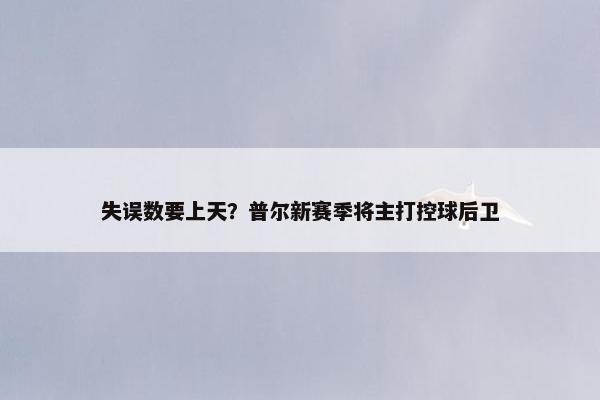 失误数要上天？普尔新赛季将主打控球后卫